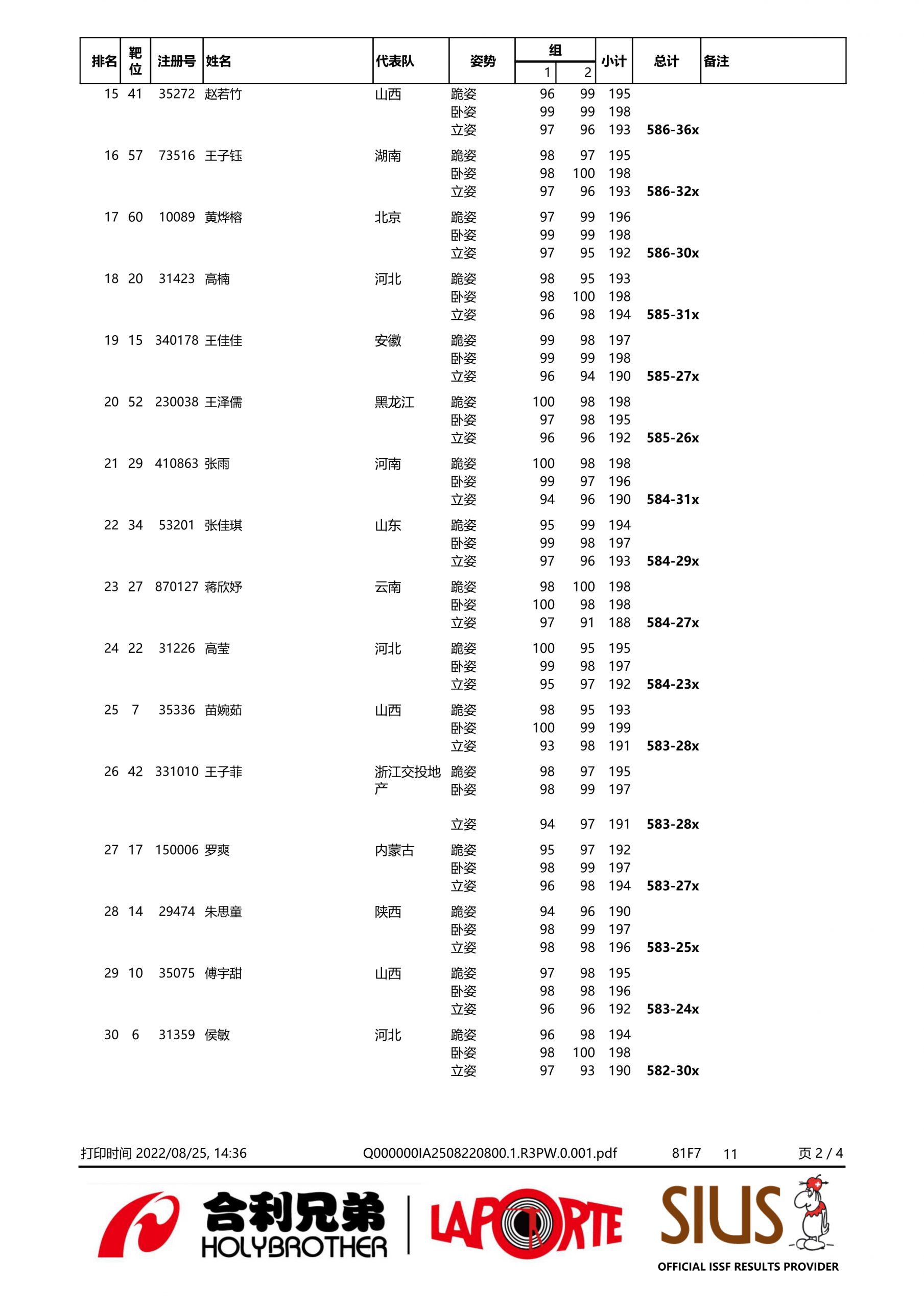 | 排名 | 靶位 | 注册号 | 姓名 | 代表队 | 姿势 | 组 1 | 组 2 | 小计 | 总计 | 备注 |
|---|---|---|---|---|---|---|---|---|---|---|
| 15 | 41 | 35272 | 赵若竹 | 山西 | 跪姿 | 96 | 99 | 195 | | |
| | | | | | 卧姿 | 99 | 99 | 198 | | |
| | | | | | 立姿 | 97 | 96 | 193 | 586-36x | |
| 16 | 57 | 73516 | 王子钰 | 湖南 | 跪姿 | 98 | 97 | 195 | | |
| | | | | | 卧姿 | 98 | 100 | 198 | | |
| | | | | | 立姿 | 97 | 96 | 193 | 586-32x | |
| 17 | 60 | 10089 | 黄烨榕 | 北京 | 跪姿 | 97 | 99 | 196 | | |
| | | | | | 卧姿 | 99 | 99 | 198 | | |
| | | | | | 立姿 | 97 | 95 | 192 | 586-30x | |
| 18 | 20 | 31423 | 高楠 | 河北 | 跪姿 | 98 | 95 | 193 | | |
| | | | | | 卧姿 | 98 | 100 | 198 | | |
| | | | | | 立姿 | 96 | 98 | 194 | 585-31x | |
| 19 | 15 | 340178 | 王佳佳 | 安徽 | 跪姿 | 99 | 98 | 197 | | |
| | | | | | 卧姿 | 99 | 99 | 198 | | |
| | | | | | 立姿 | 96 | 94 | 190 | 585-27x | |
| 20 | 52 | 230038 | 王泽儒 | 黑龙江 | 跪姿 | 100 | 98 | 198 | | |
| | | | | | 卧姿 | 97 | 98 | 195 | | |
| | | | | | 立姿 | 96 | 96 | 192 | 585-26x | |
| 21 | 29 | 410863 | 张雨 | 河南 | 跪姿 | 100 | 98 | 198 | | |
| | | | | | 卧姿 | 99 | 97 | 196 | | |
| | | | | | 立姿 | 94 | 96 | 190 | 584-31x | |
| 22 | 34 | 53201 | 张佳琪 | 山东 | 跪姿 | 95 | 99 | 194 | | |
| | | | | | 卧姿 | 99 | 98 | 197 | | |
| | | | | | 立姿 | 97 | 96 | 193 | 584-29x | |
| 23 | 27 | 870127 | 蒋欣妤 | 云南 | 跪姿 | 98 | 100 | 198 | | |
| | | | | | 卧姿 | 100 | 98 | 198 | | |
| | | | | | 立姿 | 97 | 91 | 188 | 584-27x | |
| 24 | 22 | 31226 | 高莹 | 河北 | 跪姿 | 100 | 95 | 195 | | |
| | | | | | 卧姿 | 99 | 98 | 197 | | |
| | | | | | 立姿 | 95 | 97 | 192 | 584-23x | |
| 25 | 7 | 35336 | 苗婉茹 | 山西 | 跪姿 | 98 | 95 | 193 | | |
| | | | | | 卧姿 | 100 | 99 | 199 | | |
| | | | | | 立姿 | 93 | 98 | 191 | 583-28x | |
| 26 | 42 | 331010 | 王子菲 | 浙江交投地产 | 跪姿 | 98 | 97 | 195 | | |
| | | | | | 卧姿 | 98 | 99 | 197 | | |
| | | | | | 立姿 | 94 | 97 | 191 | 583-28x | |
| 27 | 17 | 150006 | 罗爽 | 内蒙古 | 跪姿 | 95 | 97 | 192 | | |
| | | | | | 卧姿 | 98 | 99 | 197 | | |
| | | | | | 立姿 | 96 | 98 | 194 | 583-27x | |
| 28 | 14 | 29474 | 朱思童 | 陕西 | 跪姿 | 94 | 96 | 190 | | |
| | | | | | 卧姿 | 98 | 99 | 197 | | |
| | | | | | 立姿 | 98 | 98 | 196 | 583-25x | |
| 29 | 10 | 35075 | 傅宇甜 | 山西 | 跪姿 | 97 | 98 | 195 | | |
| | | | | | 卧姿 | 98 | 98 | 196 | | |
| | | | | | 立姿 | 96 | 96 | 192 | 583-24x | |
| 30 | 6 | 31359 | 侯敏 | 河北 | 跪姿 | 96 | 98 | 194 | | |
| | | | | | 卧姿 | 98 | 100 | 198 | | |
| | | | | | 立姿 | 97 | 93 | 190 | 582-30x | |

打印时间 2022/08/25, 14:36 Q000000IA2508220800.1.R3PW.0.001.pdf 81F7 11 页 2 / 4

合利兄弟 HOLYBROTHER LAPORTE SIUS OFFICIAL ISSF RESULTS PROVIDER